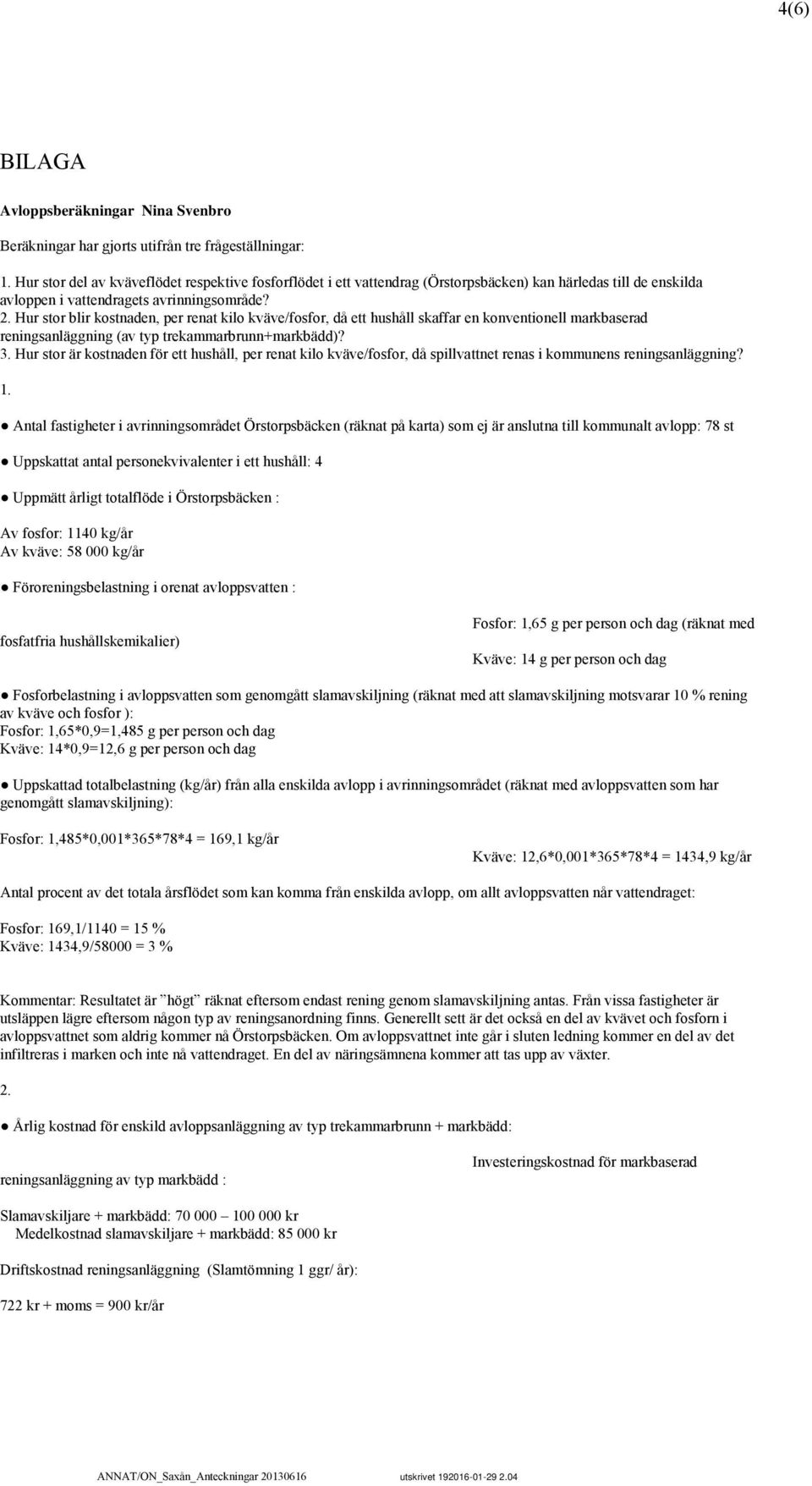 4(6)

BILAGA

Avloppsberäkningar Nina Svenbro

Beräkningar har gjorts utifrån tre frågeställningar:

1. Hur stor del av kväveflödet respektive fosforflödet i ett vattendrag (Örstorpsbäcken) kan härledas till de enskilda avloppen i vattendragets avrinningsområde?
2. Hur stor blir kostnaden, per renat kilo kväve/fosfor, då ett hushåll skaffar en konventionell markbaserad reningsanläggning (av typ trekammarbrunn+markbädd)?
3. Hur stor är kostnaden för ett hushåll, per renat kilo kväve/fosfor, då spillvattnet renas i kommunens reningsanläggning?

1.

● Antal fastigheter i avrinningsområdet Örstorpsbäcken (räknat på karta) som ej är anslutna till kommunalt avlopp: 78 st

● Uppskattat antal personekvivalenter i ett hushåll: 4

● Uppmätt årligt totalflöde i Örstorpsbäcken :

Av fosfor: 1140 kg/år
Av kväve: 58 000 kg/år

● Föroreningsbelastning i orenat avloppsvatten :

Fosfor: 1,65 g per person och dag (räknat med fosfatfria hushållskemikalier)

Kväve: 14 g per person och dag

● Fosforbelastning i avloppsvatten som genomgått slamavskiljning (räknat med att slamavskiljning motsvarar 10 % rening av kväve och fosfor ):
Fosfor: 1,65*0,9=1,485 g per person och dag
Kväve: 14*0,9=12,6 g per person och dag

● Uppskattad totalbelastning (kg/år) från alla enskilda avlopp i avrinningsområdet (räknat med avloppsvatten som har genomgått slamavskiljning):

Fosfor: 1,485*0,001*365*78*4 = 169,1 kg/år

Kväve: 12,6*0,001*365*78*4 = 1434,9 kg/år

Antal procent av det totala årsflödet som kan komma från enskilda avlopp, om allt avloppsvatten når vattendraget:

Fosfor: 169,1/1140 = 15 %
Kväve: 1434,9/58000 = 3 %

Kommentar: Resultatet är ”högt” räknat eftersom endast rening genom slamavskiljning antas. Från vissa fastigheter är utsläppen lägre eftersom någon typ av reningsanordning finns. Generellt sett är det också en del av kvävet och fosforn i avloppsvattnet som aldrig kommer nå Örstorpsbäcken. Om avloppsvattnet inte går i sluten ledning kommer en del av det infiltreras i marken och inte nå vattendraget. En del av näringsämnena kommer att tas upp av växter.

2.

● Årlig kostnad för enskild avloppsanläggning av typ trekammarbrunn + markbädd:

Investeringskostnad för markbaserad reningsanläggning av typ markbädd :

Slamavskiljare + markbädd: 70 000 – 100 000 kr
Medelkostnad slamavskiljare + markbädd: 85 000 kr

Driftskostnad reningsanläggning (Slamtömning 1 ggr/ år):

722 kr + moms = 900 kr/år

ANNAT/ON_Saxån_Anteckningar 20130616 utskrivet 192016-01-29 2.04